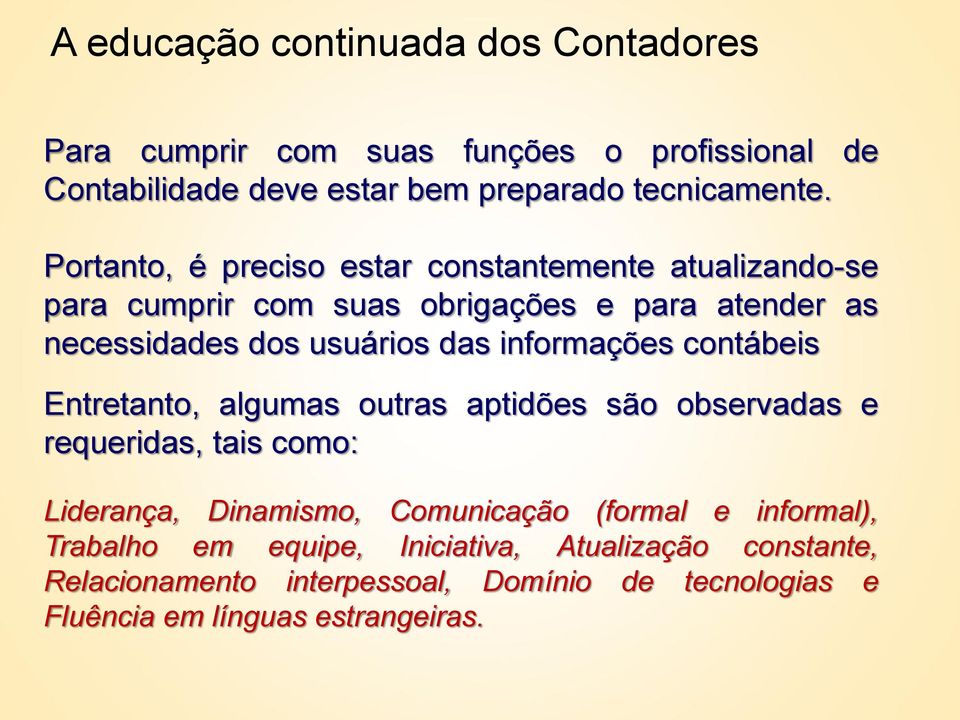 A educação continuada dos Contadores

Para cumprir com suas funções o profissional de Contabilidade deve estar bem preparado tecnicamente.

Portanto, é preciso estar constantemente atualizando-se para cumprir com suas obrigações e para atender as necessidades dos usuários das informações contábeis

Entretanto, algumas outras aptidões são observadas e requeridas, tais como:

Liderança, Dinamismo, Comunicação (formal e informal), Trabalho em equipe, Iniciativa, Atualização constante, Relacionamento interpessoal, Domínio de tecnologias e Fluência em línguas estrangeiras.